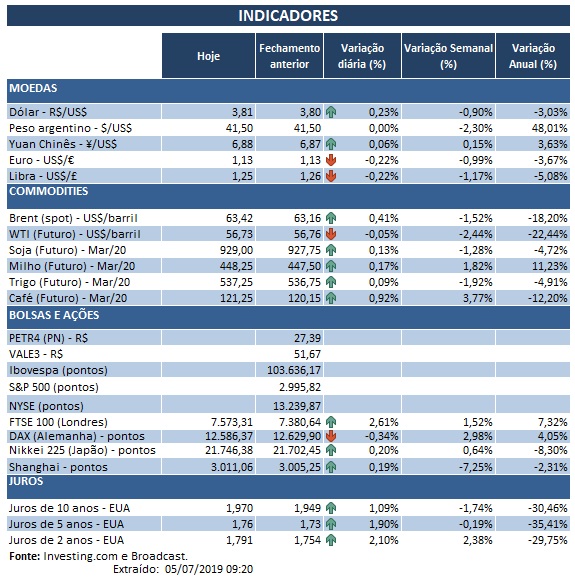 INDICADORES

| | Hoje | Fechamento anterior | Variação diária (%) | Variação Semanal (%) | Variação Anual (%) |
|---|---|---|---|---|---|
| MOEDAS | | | | | |
| Dólar - R$/US$ | 3,81 | 3,80 | 0,23% | -0,90% | -3,03% |
| Peso argentino - $/US$ | 41,50 | 41,50 | 0,00% | -2,30% | 48,01% |
| Yuan Chinês - ¥/US$ | 6,88 | 6,87 | 0,06% | 0,15% | 3,63% |
| Euro - US$/€ | 1,13 | 1,13 | -0,22% | -0,99% | -3,67% |
| Libra - US$/£ | 1,25 | 1,26 | -0,22% | -1,17% | -5,08% |
| COMMODITIES | | | | | |
| Brent (spot) - US$/barril | 63,42 | 63,16 | 0,41% | -1,52% | -18,20% |
| WTI (Futuro) - US$/barril | 56,73 | 56,76 | -0,05% | -2,44% | -22,44% |
| Soja (Futuro) - Mar/20 | 929,00 | 927,75 | 0,13% | -1,28% | -4,72% |
| Milho (Futuro) - Mar/20 | 448,25 | 447,50 | 0,17% | 1,82% | 11,23% |
| Trigo (Futuro) - Mar/20 | 537,25 | 536,75 | 0,09% | -1,92% | -4,91% |
| Café (Futuro) - Mar/20 | 121,25 | 120,15 | 0,92% | 3,77% | -12,20% |
| BOLSAS E AÇÕES | | | | | |
| PETR4 (PN) - R$ | | 27,39 | | | |
| VALE3 - R$ | | 51,67 | | | |
| Ibovespa (pontos) | | 103.636,17 | | | |
| S&P 500 (pontos) | | 2.995,82 | | | |
| NYSE (pontos) | | 13.239,87 | | | |
| FTSE 100 (Londres) | 7.573,31 | 7.380,64 | 2,61% | 1,52% | 7,32% |
| DAX (Alemanha) - pontos | 12.586,37 | 12.629,90 | -0,34% | 2,98% | 4,05% |
| Nikkei 225 (Japão) - pontos | 21.746,38 | 21.702,45 | 0,20% | 0,64% | -8,30% |
| Shanghai - pontos | 3.011,06 | 3.005,25 | 0,19% | -7,25% | -2,31% |
| JUROS | | | | | |
| Juros de 10 anos - EUA | 1,970 | 1,949 | 1,09% | -1,74% | -30,46% |
| Juros de 5 anos - EUA | 1,76 | 1,73 | 1,90% | -0,19% | -35,41% |
| Juros de 2 anos - EUA | 1,791 | 1,754 | 2,10% | 2,38% | -29,75% |

Fonte: Investing.com e Broadcast.
Extraído: 05/07/2019 09:20